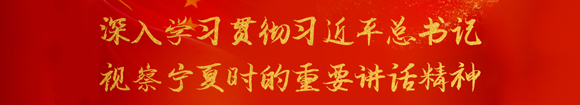 深入学习贯彻习近平总书记
视察宁夏时的重要讲话精神